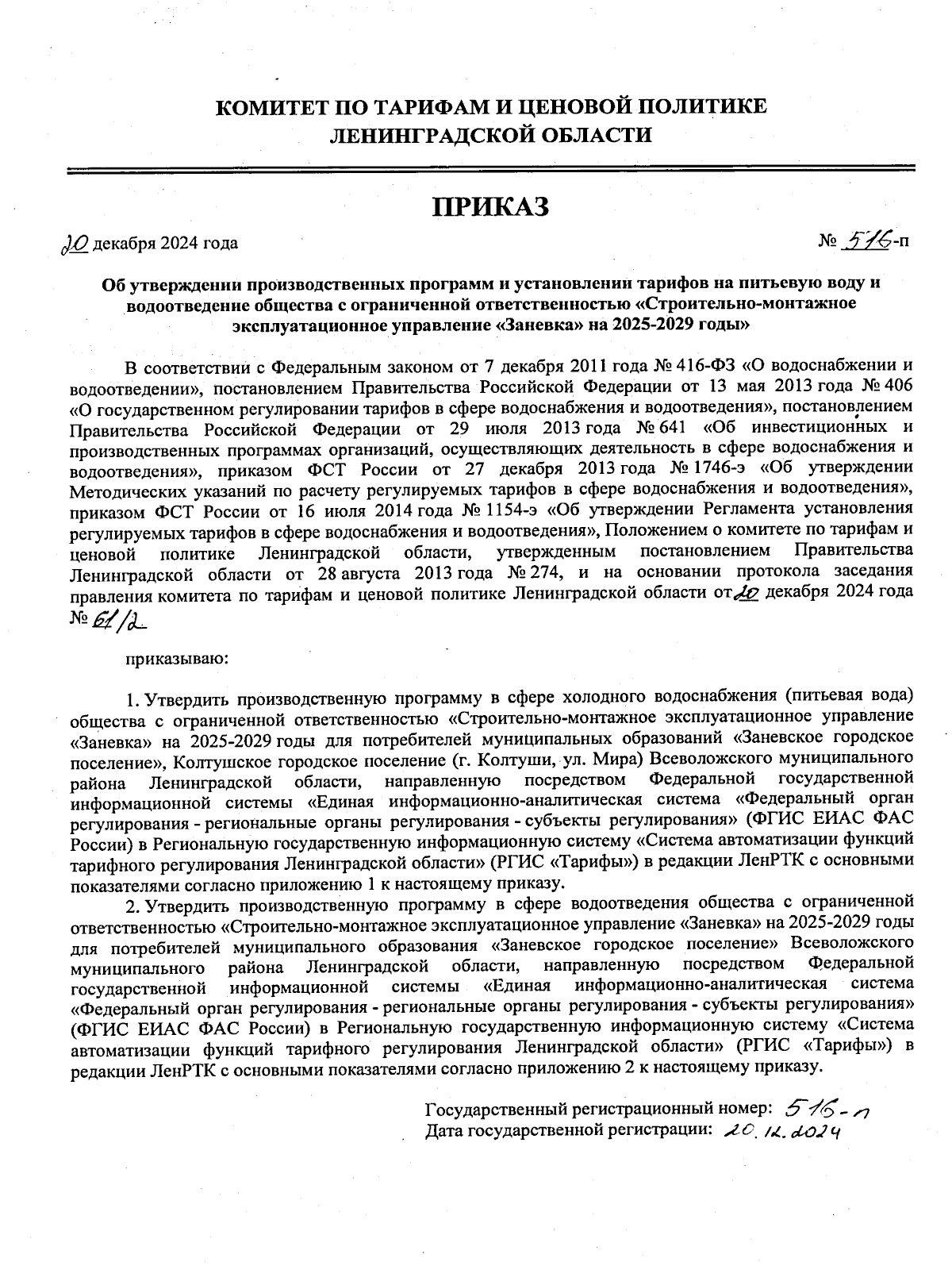 КОМИТЕТ ПО ТАРИФАМ И ЦЕНОВОЙ ПОЛИТИКЕ
ЛЕНИНГРАДСКОЙ ОБЛАСТИ

ПРИКАЗ

20 декабря 2024 года

№ 516-п

Об утверждении производственных программ и установлении тарифов на питьевую воду и водоотведение общества с ограниченной ответственностью «Строительно-монтажное эксплуатационное управление «Заневка» на 2025-2029 годы»

В соответствии с Федеральным законом от 7 декабря 2011 года № 416-ФЗ «О водоснабжении и водоотведении», постановлением Правительства Российской Федерации от 13 мая 2013 года № 406 «О государственном регулировании тарифов в сфере водоснабжения и водоотведения», постановлением Правительства Российской Федерации от 29 июля 2013 года № 641 «Об инвестиционных и производственных программах организаций, осуществляющих деятельность в сфере водоснабжения и водоотведения», приказом ФСТ России от 27 декабря 2013 года № 1746-э «Об утверждении Методических указаний по расчету регулируемых тарифов в сфере водоснабжения и водоотведения», приказом ФСТ России от 16 июля 2014 года № 1154-э «Об утверждении Регламента установления регулируемых тарифов в сфере водоснабжения и водоотведения», Положением о комитете по тарифам и ценовой политике Ленинградской области, утвержденным постановлением Правительства Ленинградской области от 28 августа 2013 года № 274, и на основании протокола заседания правления комитета по тарифам и ценовой политике Ленинградской области от 20 декабря 2024 года № 61/2

приказываю:

1. Утвердить производственную программу в сфере холодного водоснабжения (питьевая вода) общества с ограниченной ответственностью «Строительно-монтажное эксплуатационное управление «Заневка» на 2025-2029 годы для потребителей муниципальных образований «Заневское городское поселение», Колтушское городское поселение (г. Колтуши, ул. Мира) Всеволожского муниципального района Ленинградской области, направленную посредством Федеральной государственной информационной системы «Единая информационно-аналитическая система «Федеральный орган регулирования - региональные органы регулирования - субъекты регулирования» (ФГИС ЕИАС ФАС России) в Региональную государственную информационную систему «Система автоматизации функций тарифного регулирования Ленинградской области» (РГИС «Тарифы») в редакции ЛенРТК с основными показателями согласно приложению 1 к настоящему приказу.

2. Утвердить производственную программу в сфере водоотведения общества с ограниченной ответственностью «Строительно-монтажное эксплуатационное управление «Заневка» на 2025-2029 годы для потребителей муниципального образования «Заневское городское поселение» Всеволожского муниципального района Ленинградской области, направленную посредством Федеральной государственной информационной системы «Единая информационно-аналитическая система «Федеральный орган регулирования - региональные органы регулирования - субъекты регулирования» (ФГИС ЕИАС ФАС России) в Региональную государственную информационную систему «Система автоматизации функций тарифного регулирования Ленинградской области» (РГИС «Тарифы») в редакции ЛенРТК с основными показателями согласно приложению 2 к настоящему приказу.

Государственный регистрационный номер: 516-п
Дата государственной регистрации: 20.12.2024